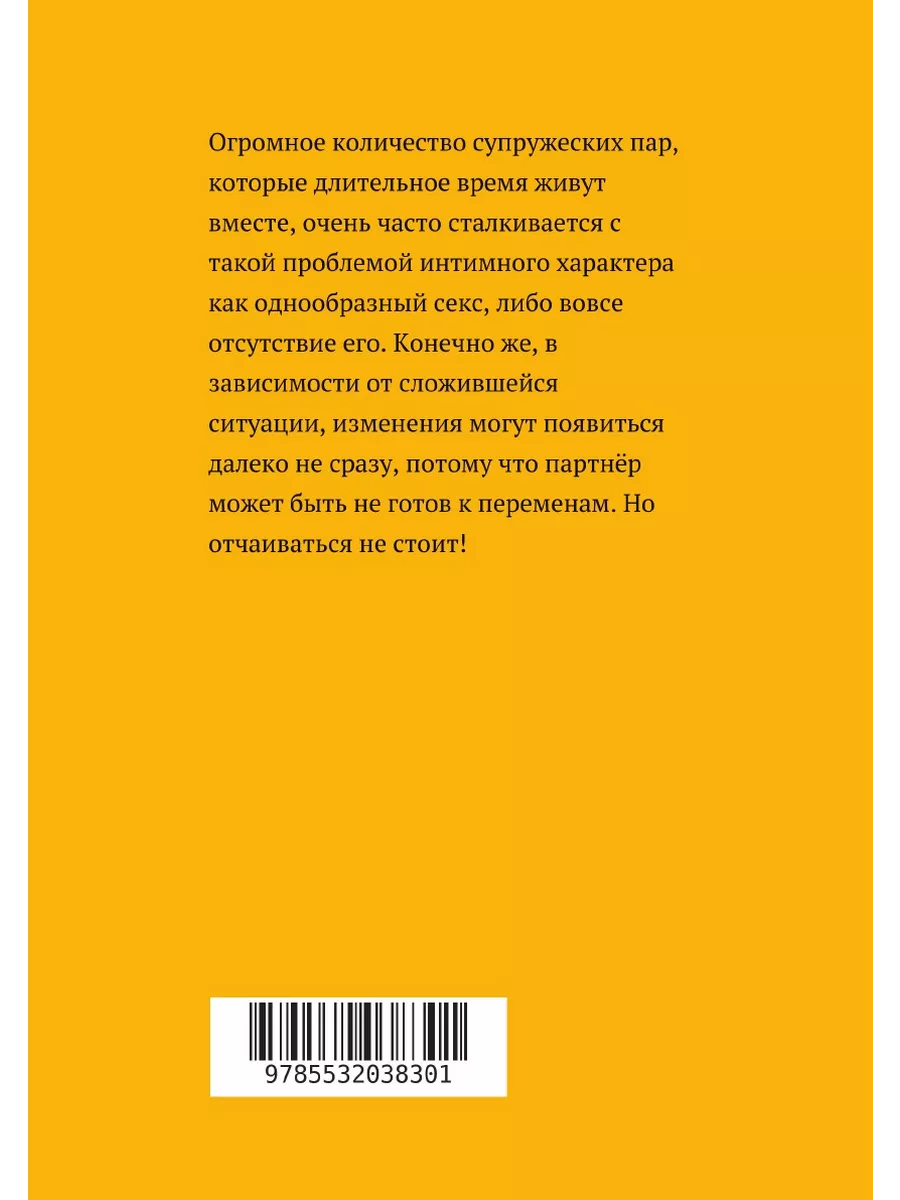 Огромное количество супружеских пар, которые длительное время живут вместе, очень часто сталкивается с такой проблемой интимного характера как однообразный секс, либо вовсе отсутствие его. Конечно же, в зависимости от сложившейся ситуации, изменения могут появиться далеко не сразу, потому что партнёр может быть не готов к переменам. Но отчаиваться не стоит!

9785532038301